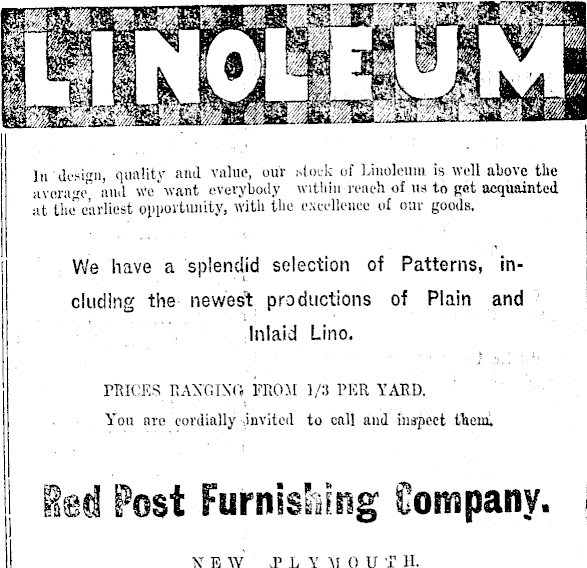 LINOLEUM

In design, quality and value, our stock of Linoleum is well above the average, and we want everybody within reach of us to get acquainted at the earliest opportunity, with the excellence of our goods.

We have a splendid selection of Patterns, including the newest productions of Plain and Inlaid Lino.

PRICES RANGING FROM 1/3 PER YARD.

You are cordially invited to call and inspect them.

Red Post Furnishing Company.

NEW PLYMOUTH.